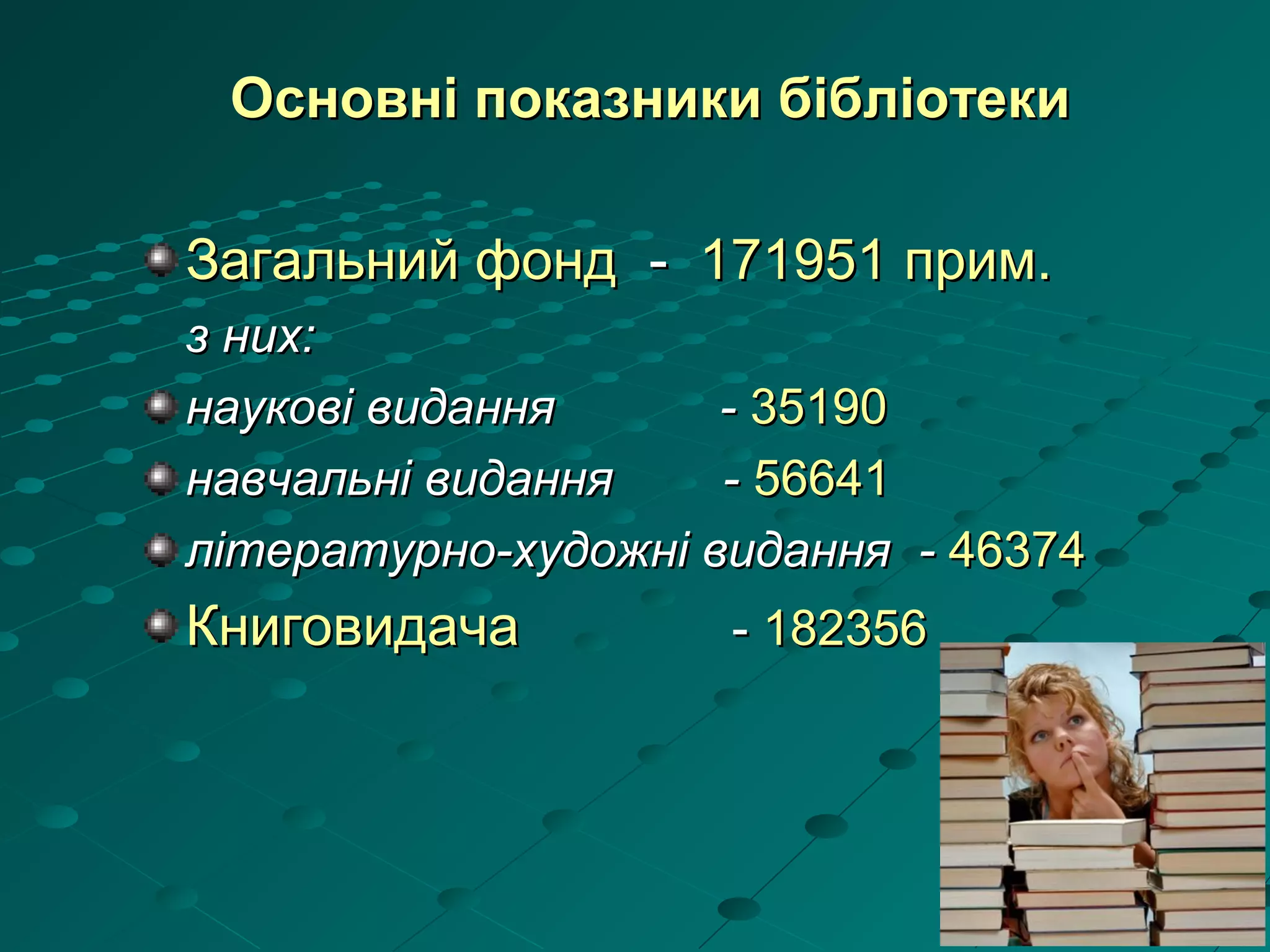 Основні показники бібліотеки

Загальний фонд - 171951 прим.

з них:

наукові видання - 35190

навчальні видання - 56641

літературно-художні видання - 46374

Книговидача - 182356